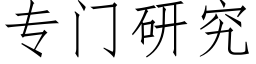 专门研究